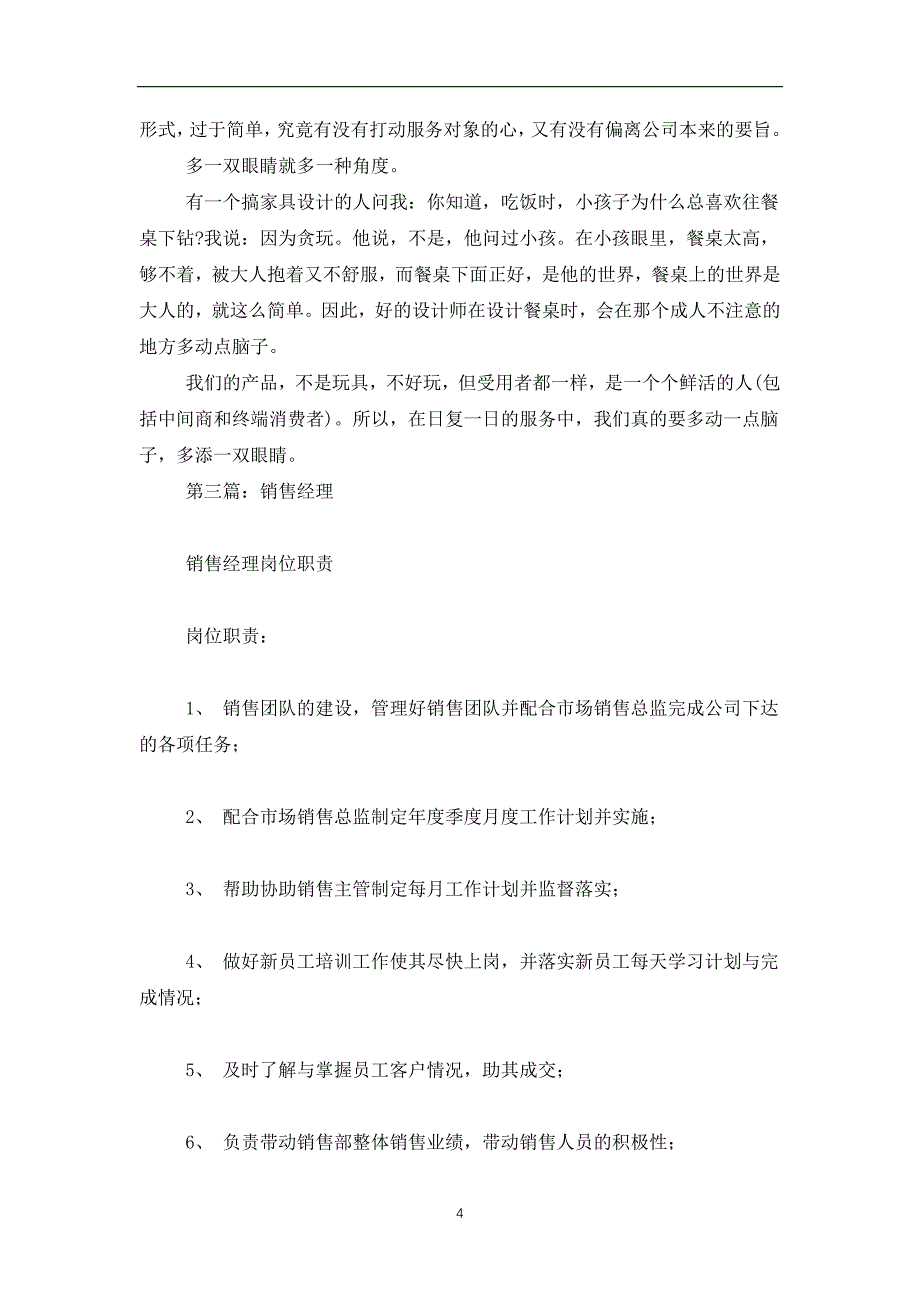 形式，过于简单，究竟有没有打动服务对象的心，又有没有偏离公司本来的要旨。

多一双眼睛就多一种角度。

有一个搞家具设计的人问我：你知道，吃饭时，小孩子为什么总喜欢往餐桌下钻?我说：因为贪玩。他说，不是，他问过小孩。在小孩眼里，餐桌太高，够不着，被大人抱着又不舒服，而餐桌下面正好，是他的世界，餐桌上的世界是大人的，就这么简单。因此，好的设计师在设计餐桌时，会在那个成人不注意的地方多动点脑子。

我们的产品，不是玩具，不好玩，但受用者都一样，是一个个鲜活的人(包括中间商和终端消费者)。所以，在日复一日的服务中，我们真的要多动一点脑子，多添一双眼睛。

第三篇：销售经理

销售经理岗位职责

岗位职责：

1、 销售团队的建设，管理好销售团队并配合市场销售总监完成公司下达的各项任务；

2、 配合市场销售总监制定年度季度月度工作计划并实施；

3、 帮助协助销售主管制定每月工作计划并监督落实；

4、 做好新员工培训工作使其尽快上岗，并落实新员工每天学习计划与完成情况；

5、 及时了解与掌握员工客户情况，助其成交；

6、 负责带动销售部整体销售业绩，带动销售人员的积极性；

4